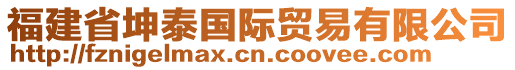 福建省坤泰国际贸易有限公司
http://fznigelmax.cn.coovee.com